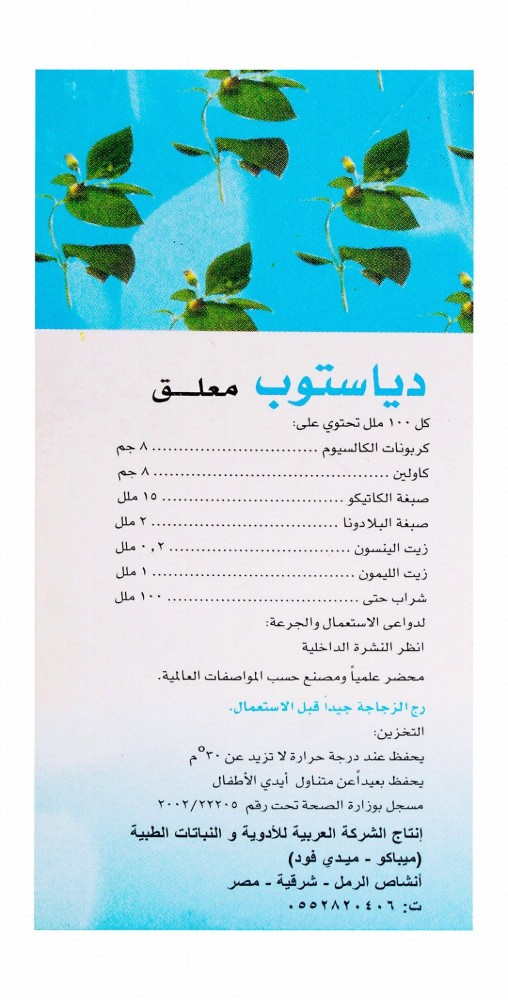 دياستوب معلق

كل ١٠٠ ملل تحتوي على:

كربونات الكالسيوم ٨ جم

كاولين ٨ جم

صبغة الكاتيكو ١٥ ملل

صبغة البلادونا ٢ ملل

زيت الينسون ٠,٢ ملل

زيت الليمون ١ ملل

شراب حتى ١٠٠ ملل

لدواعى الاستعمال والجرعة:

انظر النشرة الداخلية

محضر علمياً ومصنع حسب المواصفات العالمية.

رج الزجاجة جيداً قبل الاستعمال.

التخزين:

يحفظ عند درجة حرارة لا تزيد عن ٣٠°م

يحفظ بعيداً عن متناول أيدي الأطفال

مسجل بوزارة الصحة تحت رقم ٢٠٠٢/٢٢٢٠٥

إنتاج الشركة العربية للأدوية و النباتات الطبية

(ميباكو - ميدي فود)

أنشاص الرمل - شرقية - مصر

ت: ٠٥٥٢٨٢٠٤٠٦